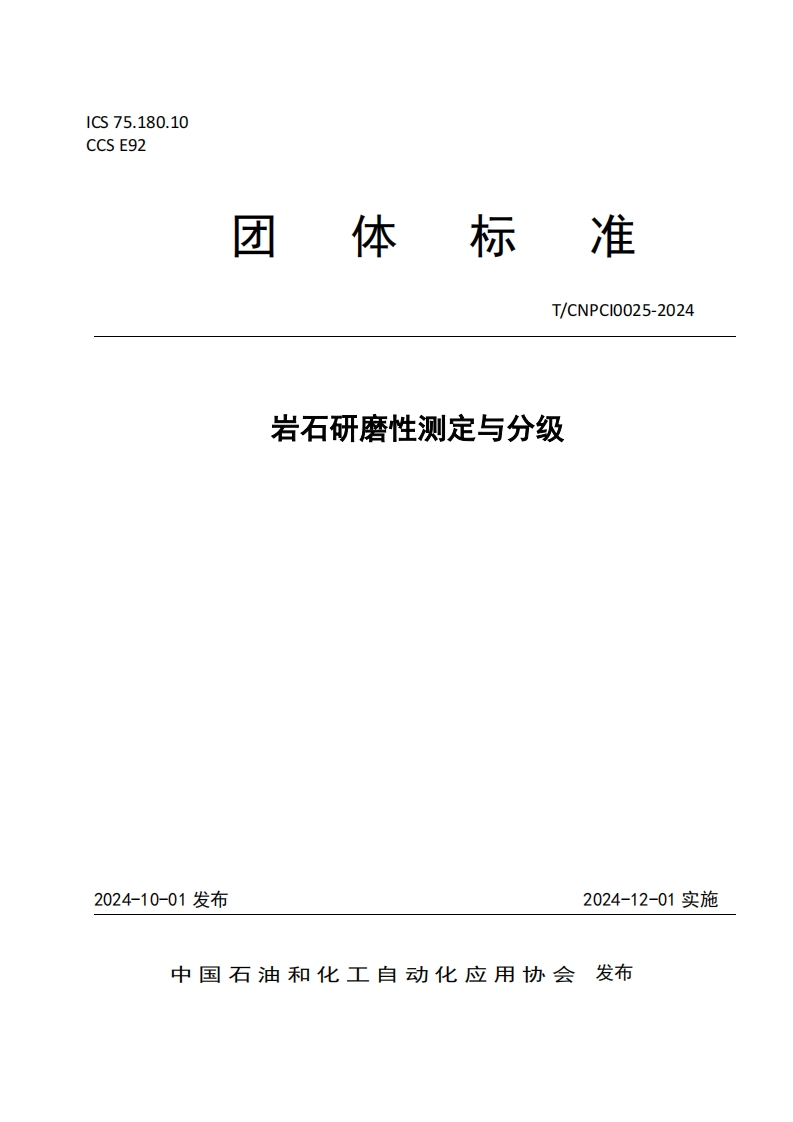 ICS 75.180.10
CCS E92

团 体 标 准

T/CNPCI0025-2024

岩石研磨性测定与分级

2024-10-01 发布

2024-12-01 实施

中国石油和化工自动化应用协会 发布